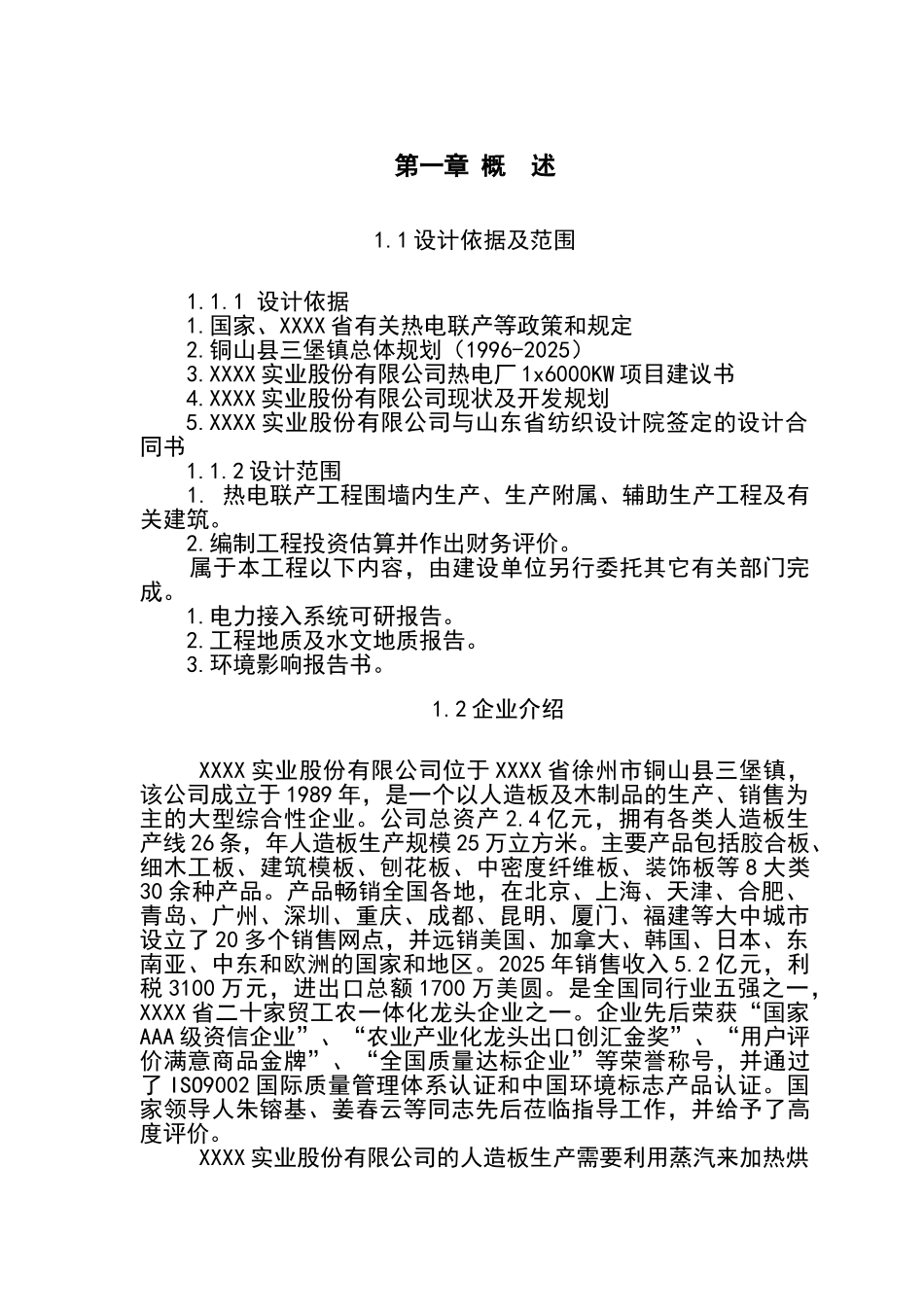 第一章 概　述

1.1 设计依据及范围

1.1.1 设计依据
1.国家、XXXX 省有关热电联产等政策和规定
2.铜山县三堡镇总体规划（1996-2025）
3.XXXX 实业股份有限公司热电厂 1x6000KW 项目建议书
4.XXXX 实业股份有限公司现状及开发规划
5.XXXX 实业股份有限公司与山东省纺织设计院签定的设计合同书
1.1.2 设计范围
1. 热电联产工程围墙内生产、生产附属、辅助生产工程及有关建筑。
2.编制工程投资估算并作出财务评价。
属于本工程以下内容，由建设单位另行委托其它有关部门完成。
1.电力接入系统可研报告。
2.工程地质及水文地质报告。
3.环境影响报告书。

1.2 企业介绍

XXXX 实业股份有限公司位于 XXXX 省徐州市铜山县三堡镇，该公司成立于 1989 年，是一个以人造板及木制品的生产、销售为主的大型综合性企业。公司总资产 2.4 亿元，拥有各类人造板生产线 26 条，年人造板生产规模 25 万立方米。主要产品包括胶合板、细木工板、建筑模板、刨花板、中密度纤维板、装饰板等 8 大类 30 余种产品。产品畅销全国各地，在北京、上海、天津、合肥、青岛、广州、深圳、重庆、成都、昆明、厦门、福建等大中城市设立了 20 多个销售网点，并远销美国、加拿大、韩国、日本、东南亚、中东和欧洲的国家和地区。2025 年销售收入 5.2 亿元，利税 3100 万元，进出口总额 1700 万美圆。是全国同行业五强之一，XXXX 省二十家贸工农一体化龙头企业之一。企业先后荣获“国家 AAA 级资信企业”、“农业产业化龙头出口创汇金奖”、“用户评价满意商品金牌”、“全国质量达标企业”等荣誉称号，并通过了 ISO9002 国际质量管理体系认证和中国环境标志产品认证。国家领导人朱镕基、姜春云等同志先后莅临指导工作，并给予了高度评价。
XXXX 实业股份有限公司的人造板生产需要利用蒸汽来加热烘